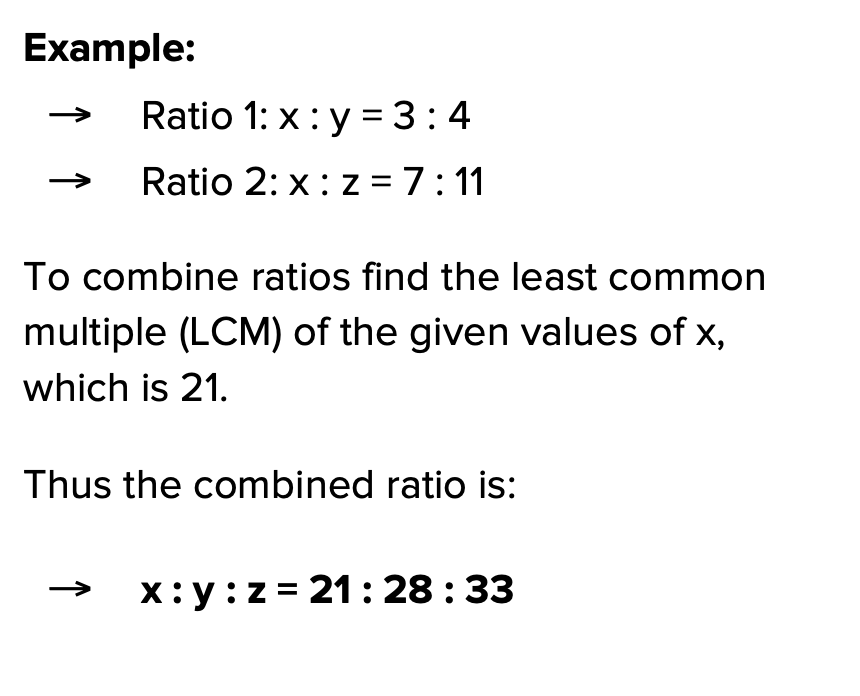 Example:

→ Ratio 1: $x : y = 3 : 4$

→ Ratio 2: $x : z = 7 : 11$

To combine ratios find the least common multiple (LCM) of the given values of x, which is 21.

Thus the combined ratio is:

→ $x : y : z = 21 : 28 : 33$